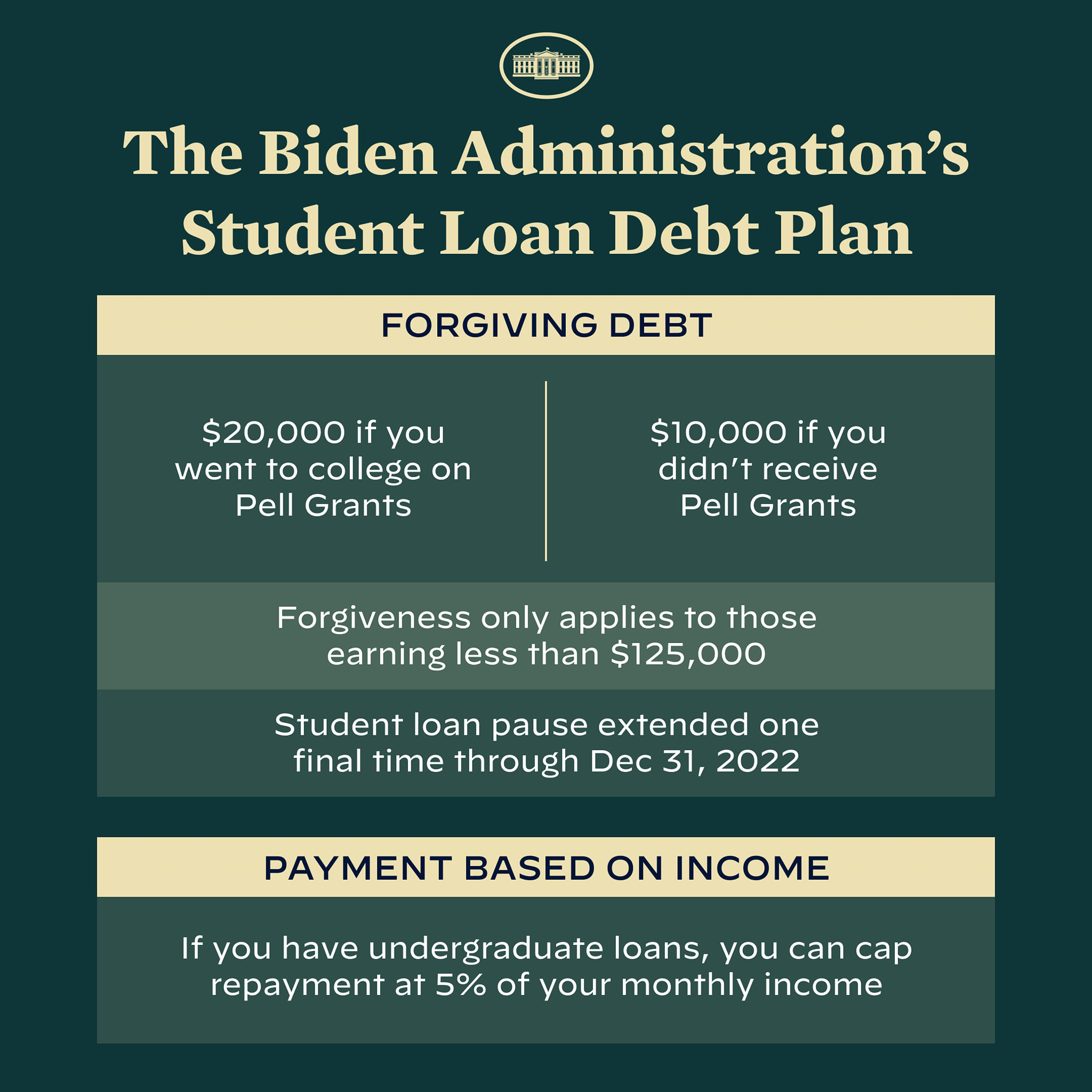 The Biden Administration's Student Loan Debt Plan

FORGIVING DEBT

$20,000 if you went to college on Pell Grants

$10,000 if you didn't receive Pell Grants

Forgiveness only applies to those earning less than $125,000

Student loan pause extended one final time through Dec 31, 2022

PAYMENT BASED ON INCOME

If you have undergraduate loans, you can cap repayment at 5% of your monthly income